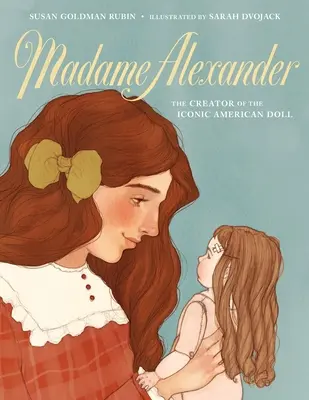 SUSAN GOLDMAN RUBIN • ILLUSTRATED BY SARAH DVOJACK

Madame Alexander

THE CREATOR OF THE ICONIC AMERICAN DOLL